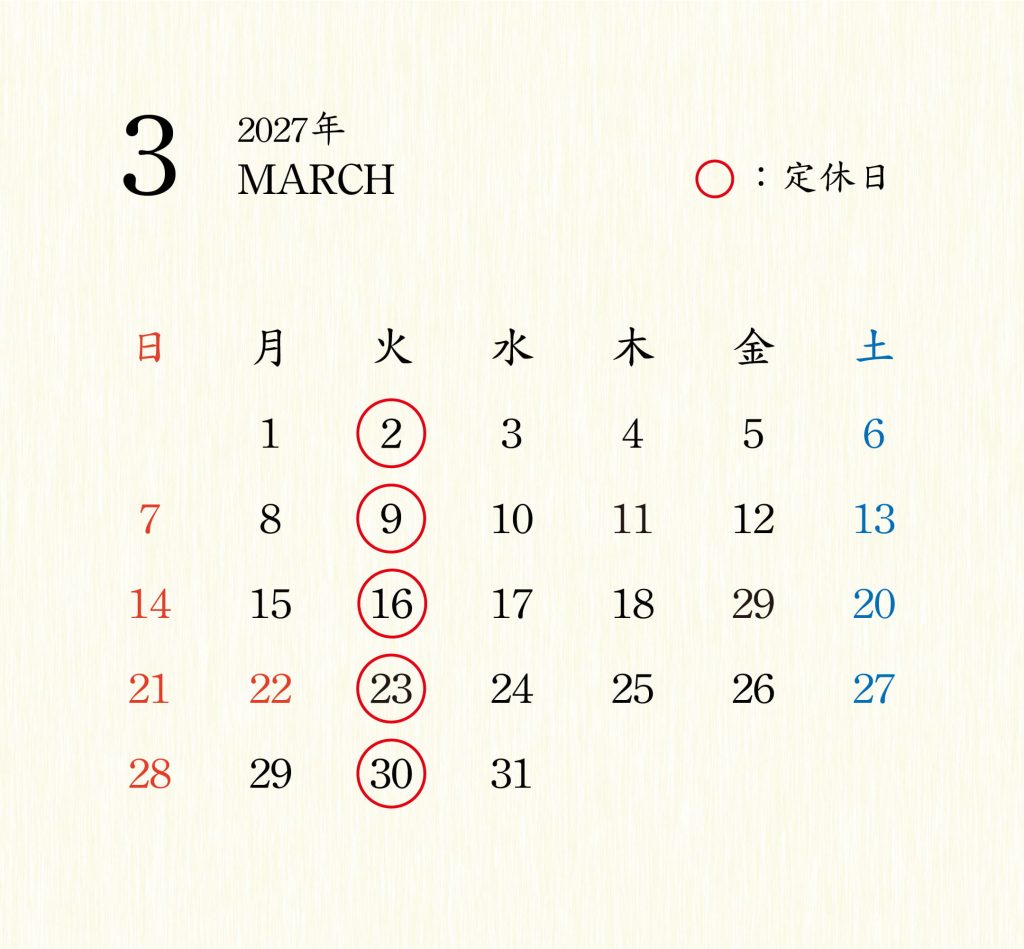 3 2027年
MARCH

○：定休日

| 日 | 月 | 火 | 水 | 木 | 金 | 土 |
|---|---|---|---|---|---|---|
|  | 1 | 2 | 3 | 4 | 5 | 6 |
| 7 | 8 | 9 | 10 | 11 | 12 | 13 |
| 14 | 15 | 16 | 17 | 18 | 29 | 20 |
| 21 | 22 | 23 | 24 | 25 | 26 | 27 |
| 28 | 29 | 30 | 31 |  |  |  |